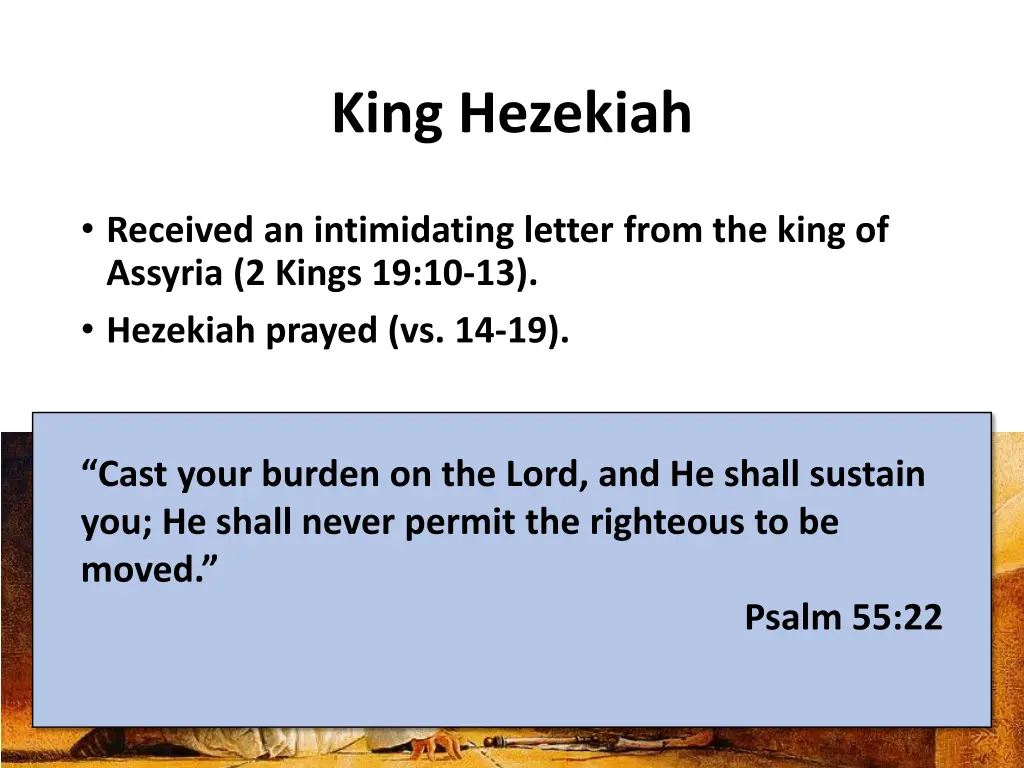 King Hezekiah

• Received an intimidating letter from the king of Assyria (2 Kings 19:10-13).
• Hezekiah prayed (vs. 14-19).

“Cast your burden on the Lord, and He shall sustain you; He shall never permit the righteous to be moved.”

Psalm 55:22